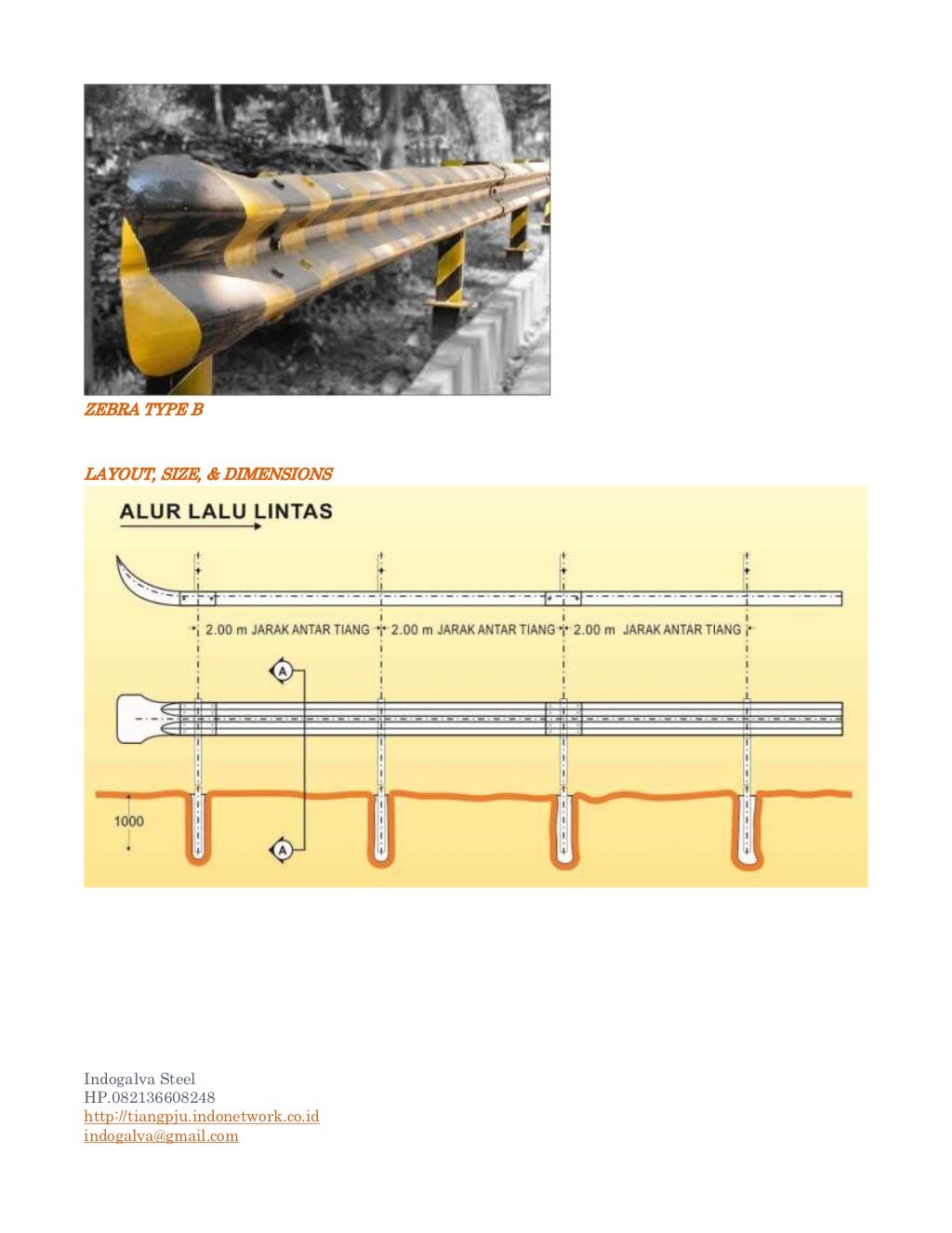 ZEBRA TYPE B

LAYOUT, SIZE, & DIMENSIONS

ALUR LALU LINTAS

2.00 m JARAK ANTAR TIANG

2.00 m JARAK ANTAR TIANG

2.00 m JARAK ANTAR TIANG

A

1000

A

Indogalva Steel
HP.082136608248
http://tiangpju.indonetwork.co.id
indogalva@gmail.com